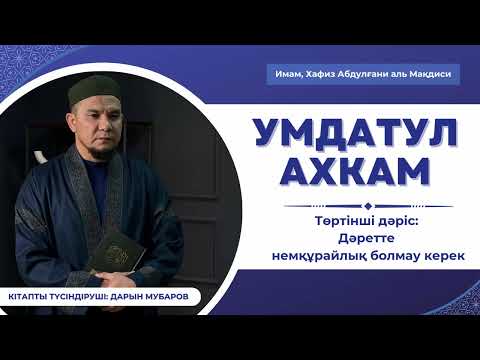 Имам, Хафиз Абдулғани аль Мақдиси

УМДАТУЛ АХКАМ

Төртінші дәріс:
Дәретте немқұрайлық болмау керек

КІТАПТЫ ТҮСІНДІРУШІ: ДАРЫН МУБАРОВ